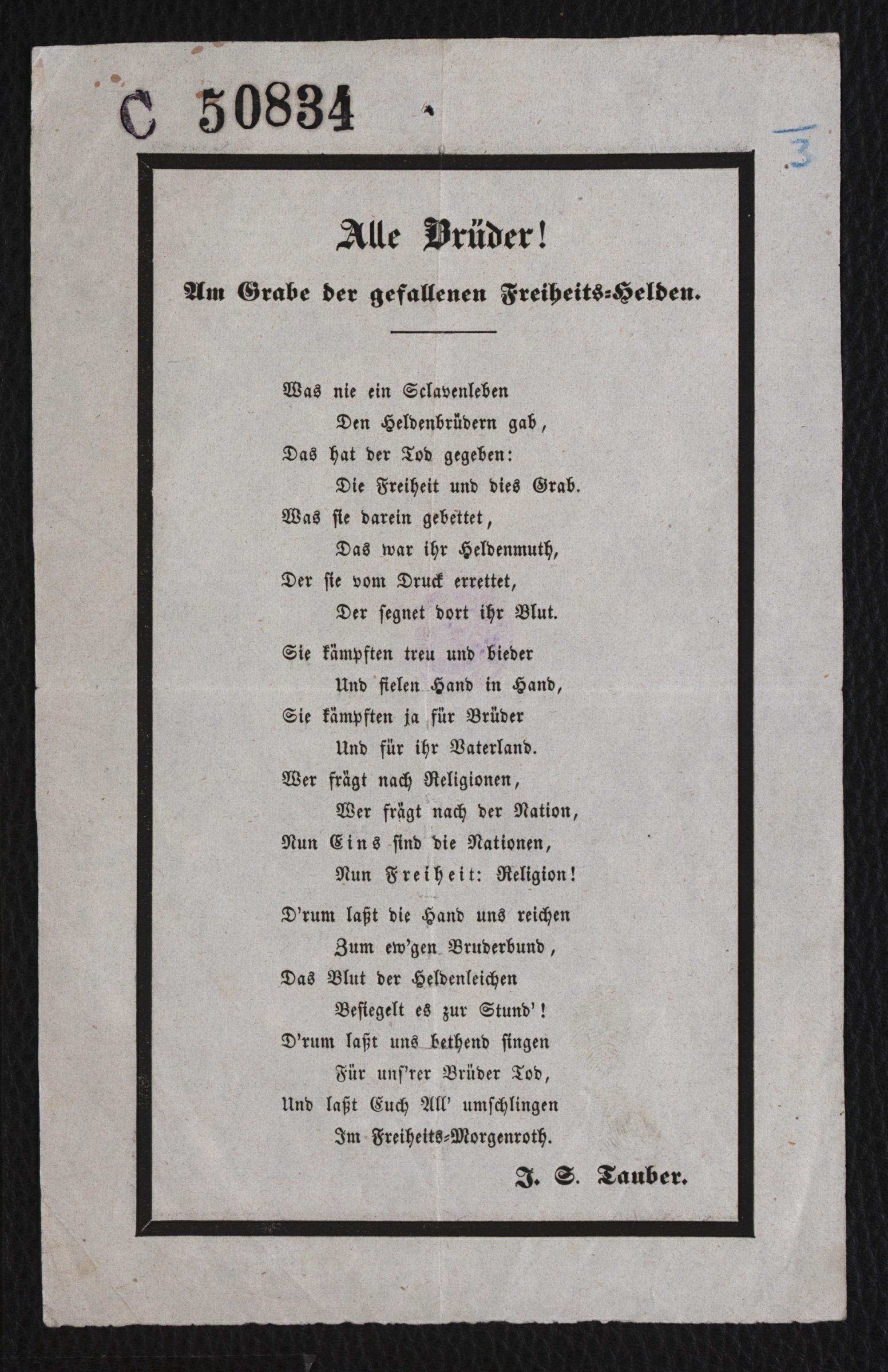 C 50834

3

Alle Brüder!

Am Grabe der gefallenen Freiheits-Helden.

Was nie ein Sclavenleben
Den Heldenbrüdern gab,
Das hat der Tod gegeben:
Die Freiheit und dies Grab.
Was sie darein gebettet,
Das war ihr Heldenmuth,
Der sie vom Druck errettet,
Der segnet dort ihr Blut.

Sie kämpften treu und bieder
Und fielen Hand in Hand,
Sie kämpften ja für Brüder
Und für ihr Vaterland.
Wer frägt nach Religionen,
Wer frägt nach der Nation,
Nun Eins sind die Nationen,
Nun Freiheit: Religion!

D'rum laßt die Hand uns reichen
Zum ew'gen Bruderbund,
Das Blut der Heldenleichen
Besiegelt es zur Stund'!
D'rum laßt uns bethend singen
Für uns'rer Brüder Tod,
Und laßt Euch All' umschlingen
Im Freiheits-Morgenroth.

J. S. Tauber.